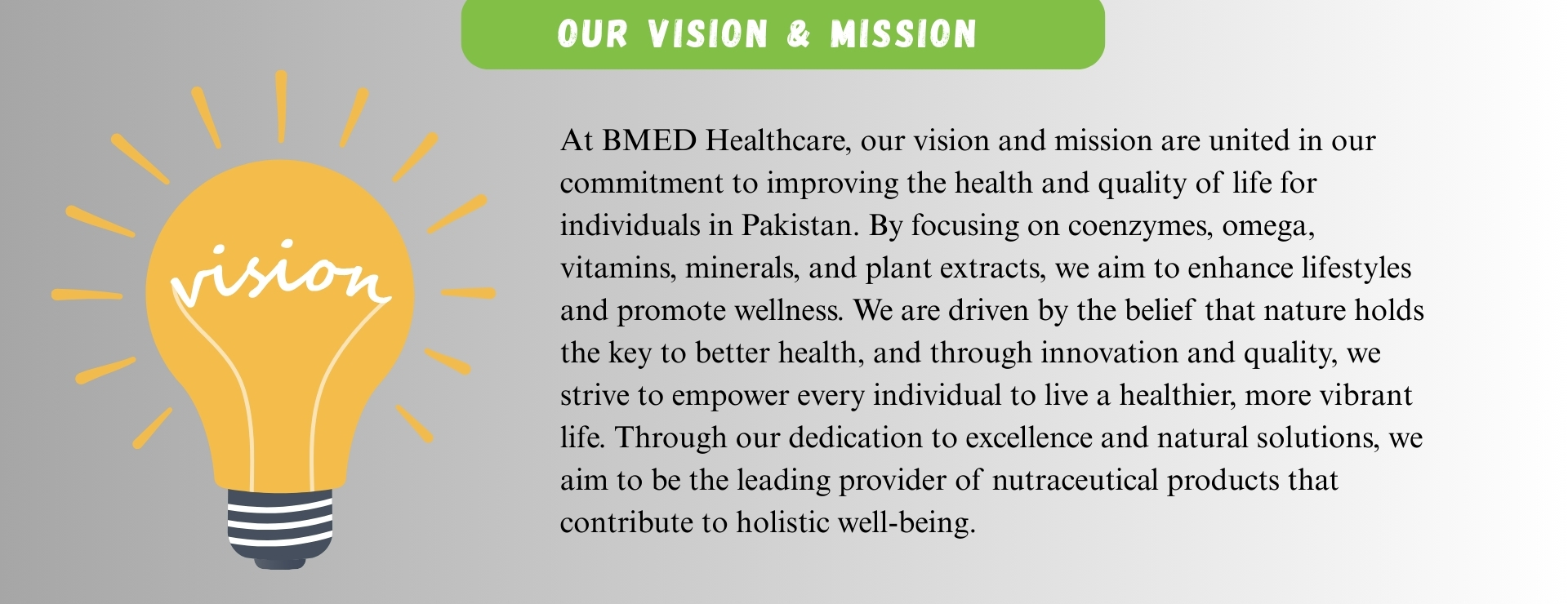 OUR VISION & MISSION

vision

At BMED Healthcare, our vision and mission are united in our commitment to improving the health and quality of life for individuals in Pakistan. By focusing on coenzymes, omega, vitamins, minerals, and plant extracts, we aim to enhance lifestyles and promote wellness. We are driven by the belief that nature holds the key to better health, and through innovation and quality, we strive to empower every individual to live a healthier, more vibrant life. Through our dedication to excellence and natural solutions, we aim to be the leading provider of nutraceutical products that contribute to holistic well-being.